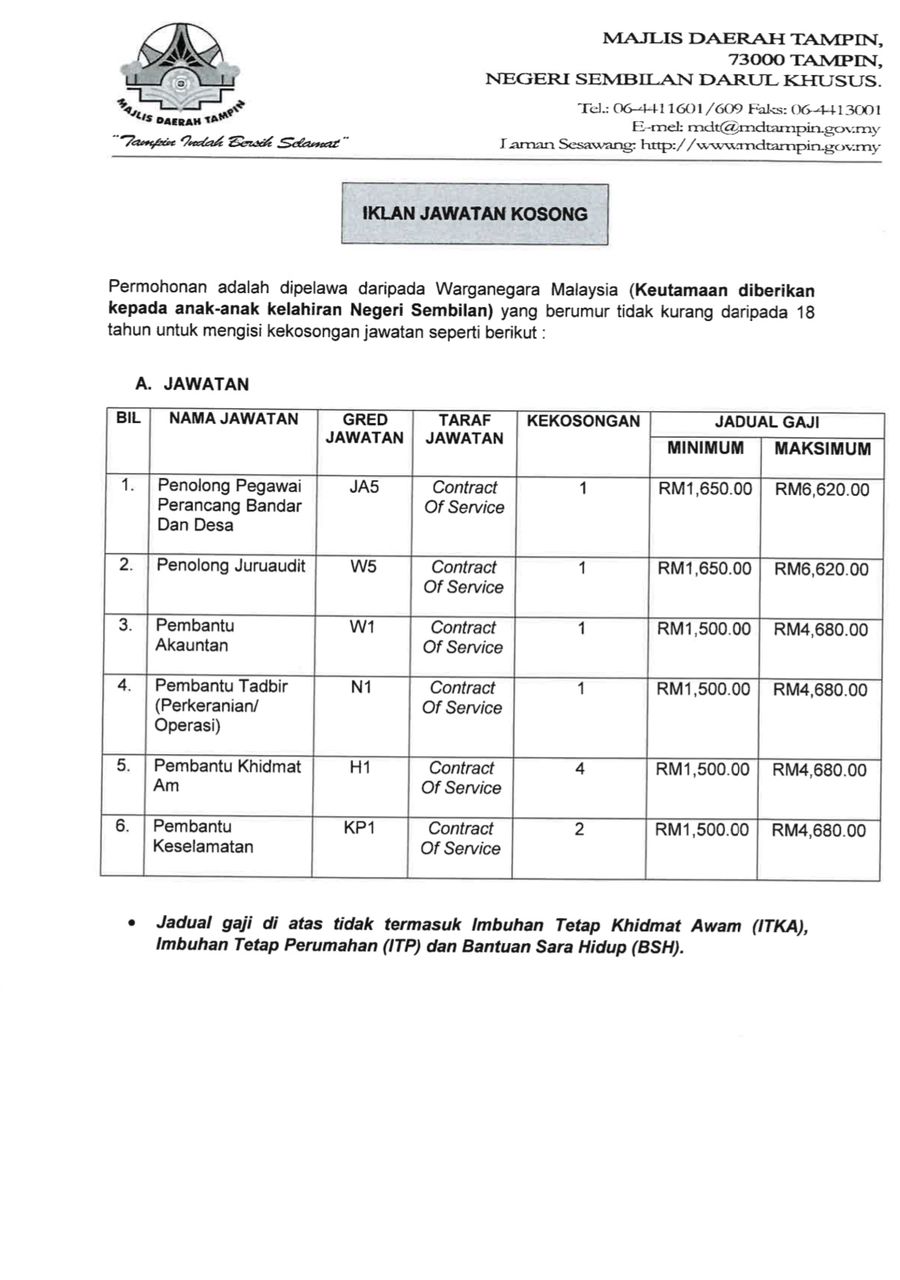 MAJLIS DAERAH TAMPIN

"Tampin Indah Bersih Selamat"

MAJLIS DAERAH TAMPIN,
73000 TAMPIN,
NEGERI SEMBILAN DARUL KHUSUS.

Tel.: 06-4411601/609 Faks: 06-4413001
E-mel: mdt@mdtampin.gov.my
Laman Sesawang: http://www.mdtampin.gov.my

IKLAN JAWATAN KOSONG

Permohonan adalah dipelawa daripada Warganegara Malaysia (Keutamaan diberikan kepada anak-anak kelahiran Negeri Sembilan) yang berumur tidak kurang daripada 18 tahun untuk mengisi kekosongan jawatan seperti berikut :

A. JAWATAN

| BIL | NAMA JAWATAN | GRED JAWATAN | TARAF JAWATAN | KEKOSONGAN | JADUAL GAJI MINIMUM | JADUAL GAJI MAKSIMUM |
|---|---|---|---|---|---|---|
| 1. | Penolong Pegawai Perancang Bandar Dan Desa | JA5 | Contract Of Service | 1 | RM1,650.00 | RM6,620.00 |
| 2. | Penolong Juruaudit | W5 | Contract Of Service | 1 | RM1,650.00 | RM6,620.00 |
| 3. | Pembantu Akauntan | W1 | Contract Of Service | 1 | RM1,500.00 | RM4,680.00 |
| 4. | Pembantu Tadbir (Perkeranian/ Operasi) | N1 | Contract Of Service | 1 | RM1,500.00 | RM4,680.00 |
| 5. | Pembantu Khidmat Am | H1 | Contract Of Service | 4 | RM1,500.00 | RM4,680.00 |
| 6. | Pembantu Keselamatan | KP1 | Contract Of Service | 2 | RM1,500.00 | RM4,680.00 |

• Jadual gaji di atas tidak termasuk Imbuhan Tetap Khidmat Awam (ITKA), Imbuhan Tetap Perumahan (ITP) dan Bantuan Sara Hidup (BSH).